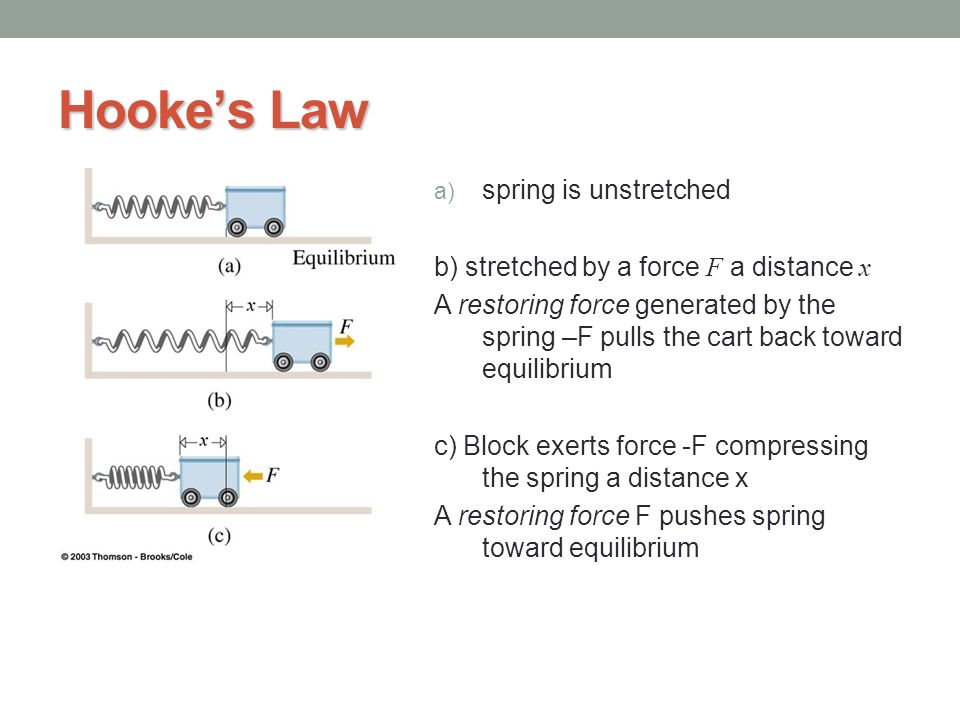 Hooke's Law

(a) Equilibrium

$x$ $F$

(b)

$x$ $F$

(c)

© 2003 Thomson - Brooks/Cole

a) spring is unstretched

b) stretched by a force $F$ a distance $x$

A restoring force generated by the spring –F pulls the cart back toward equilibrium

c) Block exerts force -F compressing the spring a distance x

A restoring force F pushes spring toward equilibrium